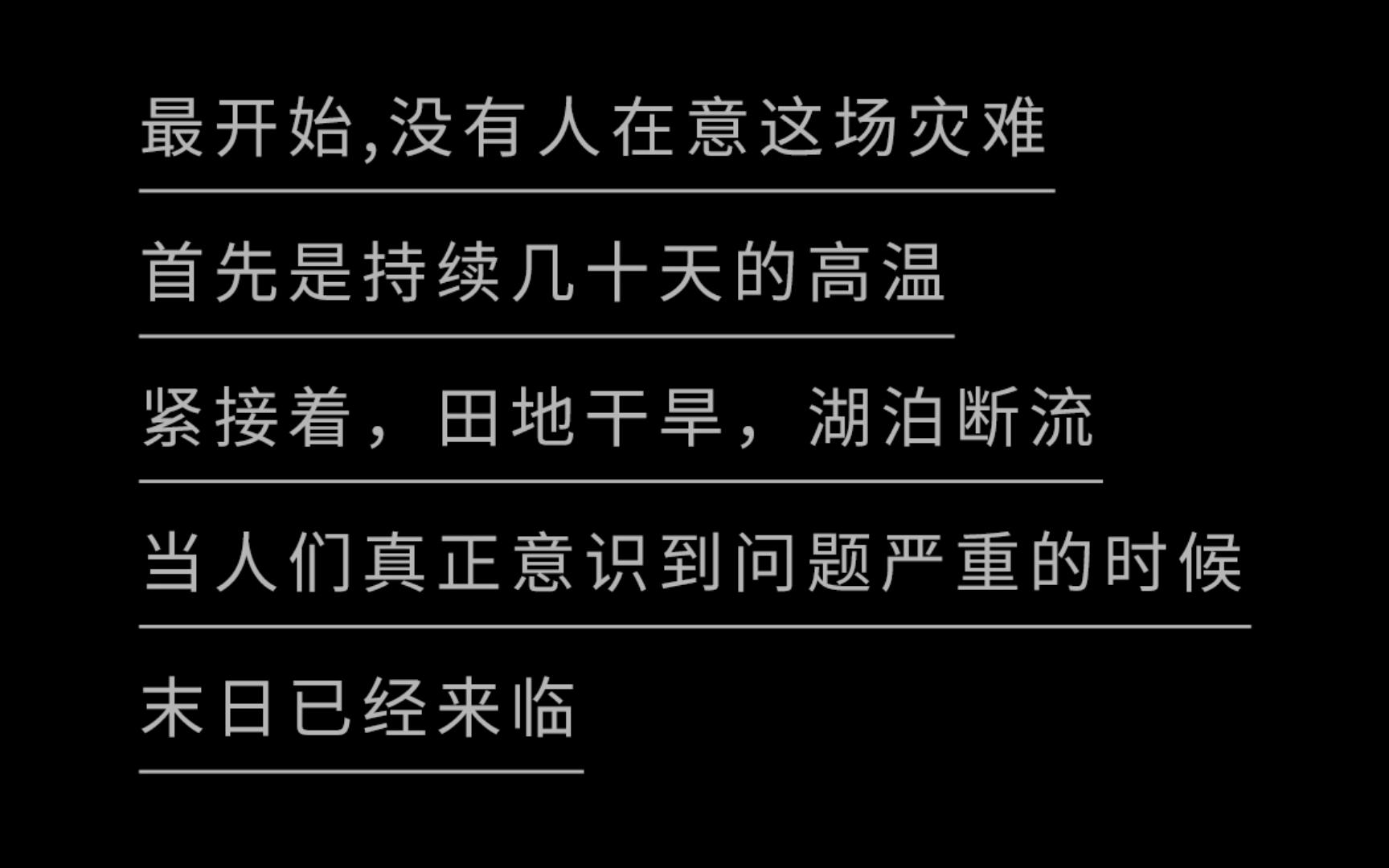 最开始,没有人在意这场灾难

首先是持续几十天的高温

紧接着，田地干旱，湖泊断流

当人们真正意识到问题严重的时候

末日已经来临